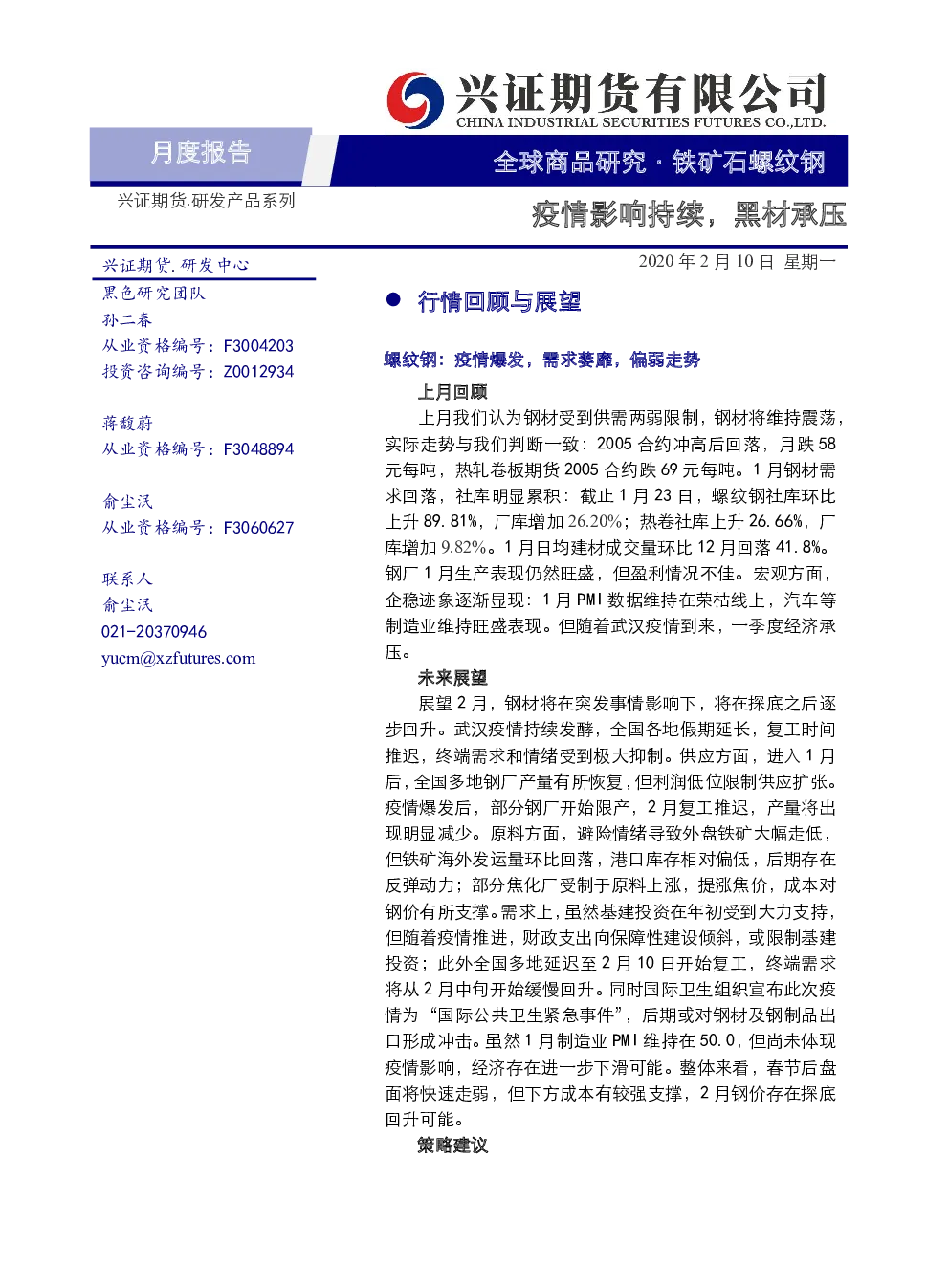 兴证期货有限公司
CHINA INDUSTRIAL SECURITIES FUTURES CO.,LTD.

月度报告

全球商品研究 · 铁矿石螺纹钢

兴证期货.研发产品系列

疫情影响持续，黑材承压

兴证期货.研发中心

黑色研究团队
孙二春
从业资格编号：F3004203
投资咨询编号：Z0012934

蒋馥蔚
从业资格编号：F3048894

俞尘泯
从业资格编号：F3060627

联系人
俞尘泯
021-20370946
yucm@xzfutures.com

2020 年 2 月 10 日 星期一

● 行情回顾与展望

螺纹钢：疫情爆发，需求萎靡，偏弱走势

上月回顾

上月我们认为钢材受到供需两弱限制，钢材将维持震荡，实际走势与我们判断一致：2005 合约冲高后回落，月跌 58 元每吨，热轧卷板期货 2005 合约跌 69 元每吨。1 月钢材需求回落，社库明显累积：截止 1 月 23 日，螺纹钢社库环比上升 89.81%，厂库增加 26.20%；热卷社库上升 26.66%，厂库增加 9.82%。1 月日均建材成交量环比 12 月回落 41.8%。钢厂 1 月生产表现仍然旺盛，但盈利情况不佳。宏观方面，企稳迹象逐渐显现：1 月 PMI 数据维持在荣枯线上，汽车等制造业维持旺盛表现。但随着武汉疫情到来，一季度经济承压。

未来展望

展望 2 月，钢材将在突发事情影响下，将在探底之后逐步回升。武汉疫情持续发酵，全国各地假期延长，复工时间推迟，终端需求和情绪受到极大抑制。供应方面，进入 1 月后，全国多地钢厂产量有所恢复，但利润低位限制供应扩张。疫情爆发后，部分钢厂开始限产，2 月复工推迟，产量将出现明显减少。原料方面，避险情绪导致外盘铁矿大幅走低，但铁矿海外发运量环比回落，港口库存相对偏低，后期存在反弹动力；部分焦化厂受制于原料上涨，提涨焦价，成本对钢价有所支撑。需求上，虽然基建投资在年初受到大力支持，但随着疫情推进，财政支出向保障性建设倾斜，或限制基建投资；此外全国多地延迟至 2 月 10 日开始复工，终端需求将从 2 月中旬开始缓慢回升。同时国际卫生组织宣布此次疫情为“国际公共卫生紧急事件”，后期或对钢材及钢制品出口形成冲击。虽然 1 月制造业 PMI 维持在 50.0，但尚未体现疫情影响，经济存在进一步下滑可能。整体来看，春节后盘面将快速走弱，但下方成本有较强支撑，2 月钢价存在探底回升可能。

策略建议